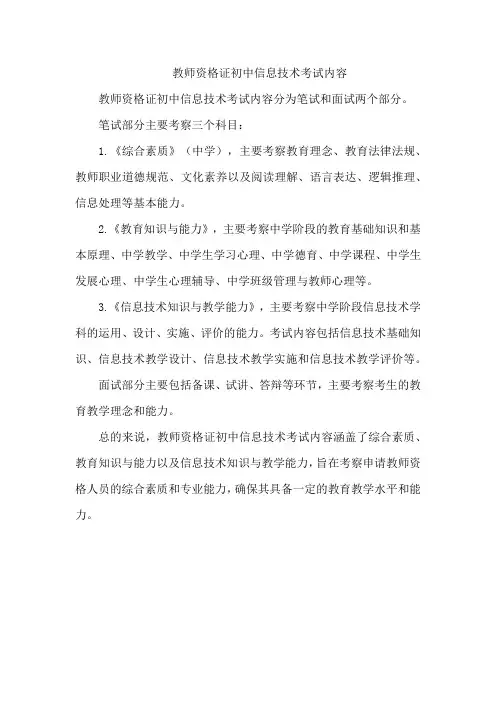 教师资格证初中信息技术考试内容

教师资格证初中信息技术考试内容分为笔试和面试两个部分。

笔试部分主要考察三个科目：

1.《综合素质》（中学），主要考察教育理念、教育法律法规、教师职业道德规范、文化素养以及阅读理解、语言表达、逻辑推理、信息处理等基本能力。

2.《教育知识与能力》，主要考察中学阶段的教育基础知识和基本原理、中学教学、中学生学习心理、中学德育、中学课程、中学生发展心理、中学生心理辅导、中学班级管理与教师心理等。

3.《信息技术知识与教学能力》，主要考察中学阶段信息技术学科的运用、设计、实施、评价的能力。考试内容包括信息技术基础知识、信息技术教学设计、信息技术教学实施和信息技术教学评价等。

面试部分主要包括备课、试讲、答辩等环节，主要考察考生的教育教学理念和能力。

总的来说，教师资格证初中信息技术考试内容涵盖了综合素质、教育知识与能力以及信息技术知识与教学能力，旨在考察申请教师资格人员的综合素质和专业能力，确保其具备一定的教育教学水平和能力。